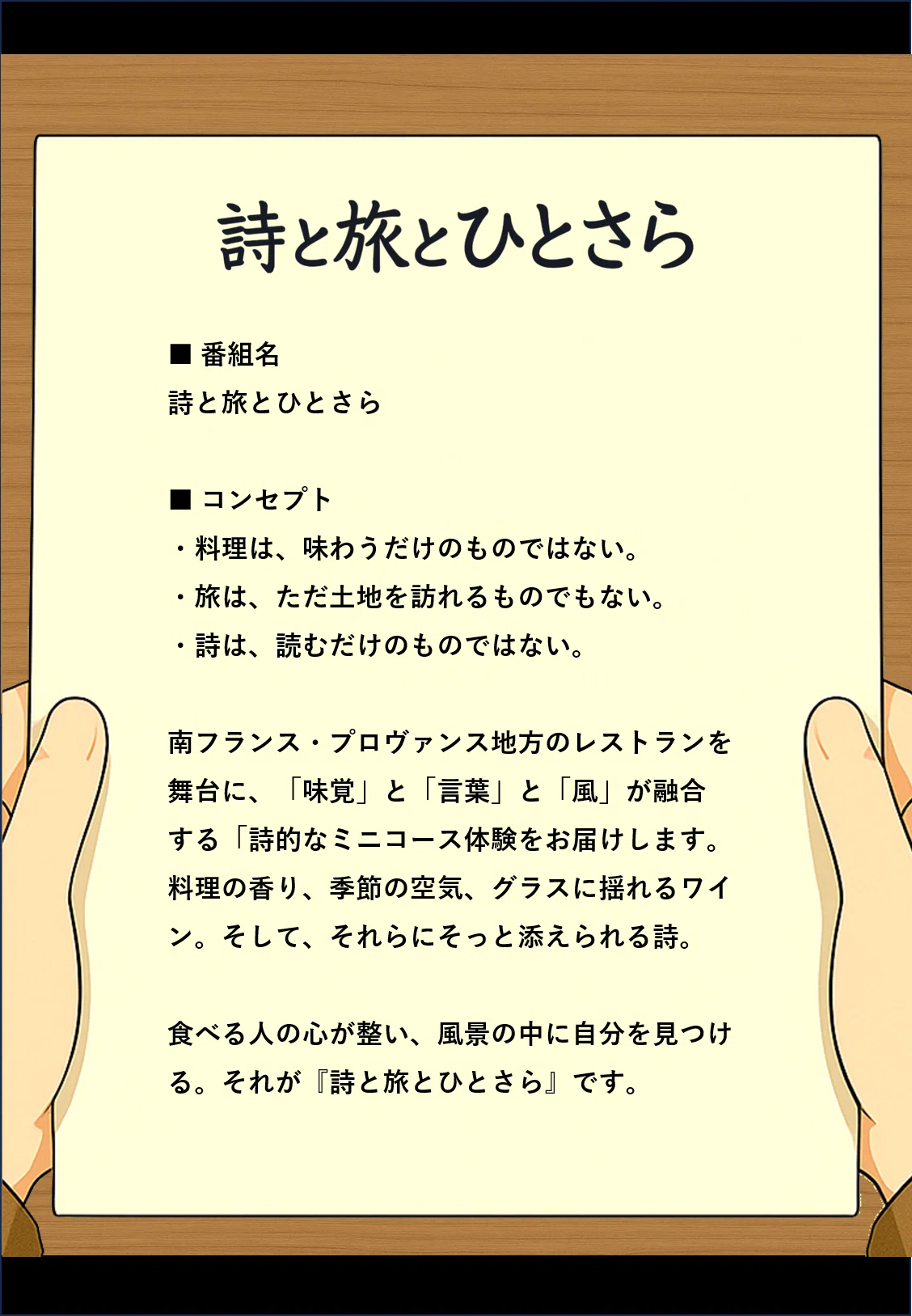 詩と旅とひとさら

■ 番組名
詩と旅とひとさら

■ コンセプト
・料理は、味わうだけのものではない。
・旅は、ただ土地を訪れるものでもない。
・詩は、読むだけのものではない。

南フランス・プロヴァンス地方のレストランを舞台に、「味覚」と「言葉」と「風」が融合する「詩的なミニコース体験をお届けします。料理の香り、季節の空気、グラスに揺れるワイン。そして、それらにそっと添えられる詩。

食べる人の心が整い、風景の中に自分を見つける。それが『詩と旅とひとさら』です。